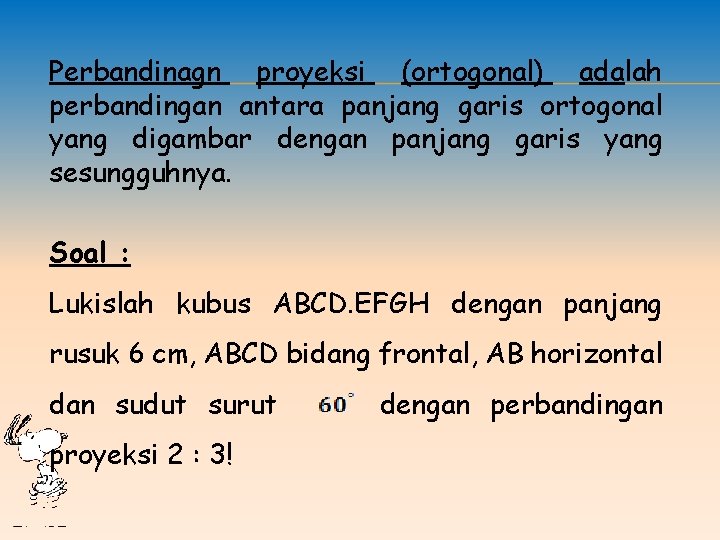 Perbandinagn proyeksi (ortogonal) adalah perbandingan antara panjang garis ortogonal yang digambar dengan panjang garis yang sesungguhnya.

Soal :

Lukislah kubus ABCD.EFGH dengan panjang rusuk 6 cm, ABCD bidang frontal, AB horizontal dan sudut surut $60^\circ$ dengan perbandingan proyeksi 2 : 3!